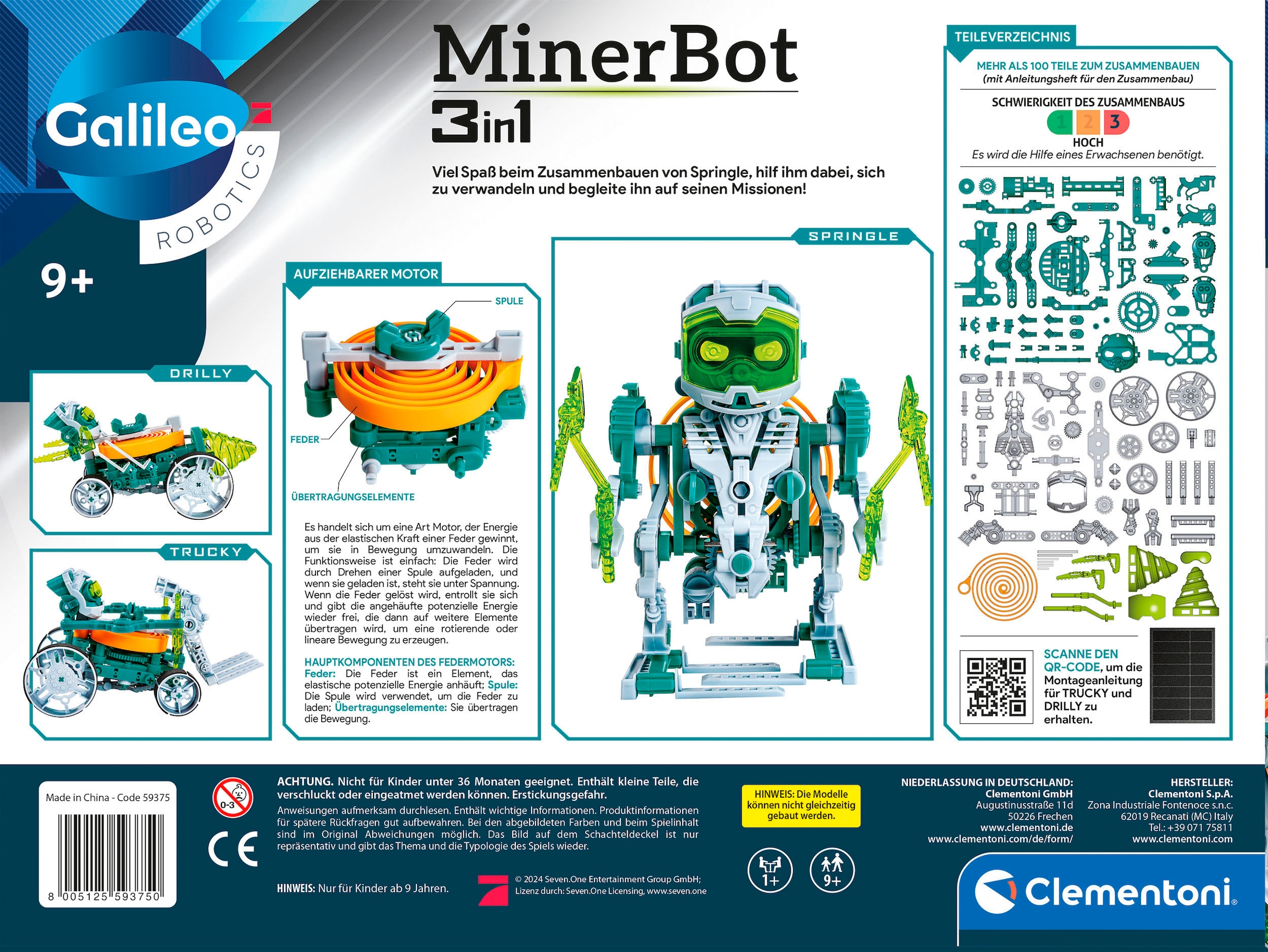 Galileo
ROBOTICS

9+

MinerBot
3in1

Viel Spaß beim Zusammenbauen von Springle, hilf ihm dabei, sich zu verwandeln und begleite ihn auf seinen Missionen!

DRILLY

TRUCKY

AUFZIEHBARER MOTOR

SPULE

FEDER

ÜBERTRAGUNGSELEMENTE

Es handelt sich um eine Art Motor, der Energie aus der elastischen Kraft einer Feder gewinnt, um sie in Bewegung umzuwandeln. Die Funktionsweise ist einfach: Die Feder wird durch Drehen einer Spule aufgeladen, und wenn sie geladen ist, steht sie unter Spannung. Wenn die Feder gelöst wird, entrollt sie sich und gibt die angehäufte potenzielle Energie wieder frei, die dann auf weitere Elemente übertragen wird, um eine rotierende oder lineare Bewegung zu erzeugen.

HAUPTKOMPONENTEN DES FEDERMOTORS:
Feder: Die Feder ist ein Element, das elastische potenzielle Energie anhäuft; Spule: Die Spule wird verwendet, um die Feder zu laden; Übertragungselemente: Sie übertragen die Bewegung.

SPRINGLE

TEILEVERZEICHNIS

MEHR ALS 100 TEILE ZUM ZUSAMMENBAUEN
(mit Anleitungsheft für den Zusammenbau)

SCHWIERIGKEIT DES ZUSAMMENBAUS
1 2 3
HOCH
Es wird die Hilfe eines Erwachsenen benötigt.

SCANNE DEN QR-CODE, um die Montageanleitung für TRUCKY und DRILLY zu erhalten.

Made in China - Code 59375

8 005125 593750

0-3

CE

ACHTUNG. Nicht für Kinder unter 36 Monaten geeignet. Enthält kleine Teile, die verschluckt oder eingeatmet werden können. Erstickungsgefahr.
Anweisungen aufmerksam durchlesen. Enthält wichtige Informationen. Produktinformationen für spätere Rückfragen gut aufbewahren. Bei den abgebildeten Farben und beim Spielinhalt sind im Original Abweichungen möglich. Das Bild auf dem Schachteldeckel ist nur repräsentativ und gibt das Thema und die Typologie des Spiels wieder.

HINWEIS: Nur für Kinder ab 9 Jahren.

© 2024 Seven.One Entertainment Group GmbH; Lizenz durch: Seven.One Licensing, www.seven.one

HINWEIS: Die Modelle können nicht gleichzeitig gebaut werden.

1+

9+

NIEDERLASSUNG IN DEUTSCHLAND:
Clementoni GmbH
Augustinusstraße 11d
50226 Frechen
www.clementoni.de
www.clementoni.com/de/form/

HERSTELLER:
Clementoni S.p.A.
Zona Industriale Fontenoce s.n.c.
62019 Recanati (MC) Italy
Tel.: +39 071 75811
www.clementoni.com

Clementoni